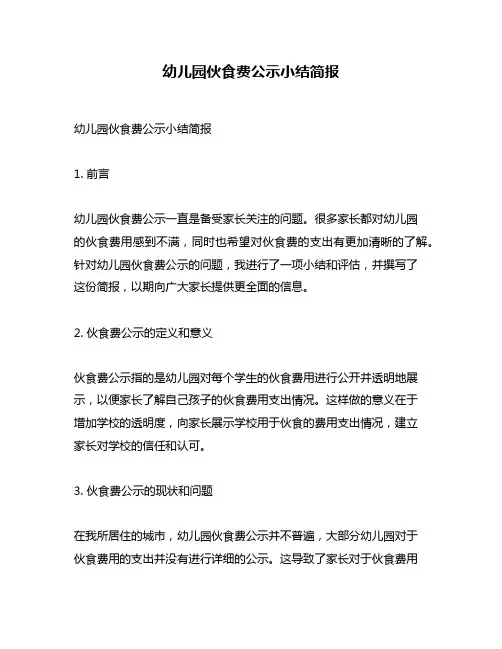 幼儿园伙食费公示小结简报

幼儿园伙食费公示小结简报

1. 前言

幼儿园伙食费公示一直是备受家长关注的问题。很多家长都对幼儿园的伙食费用感到不满，同时也希望对伙食费的支出有更加清晰的了解。针对幼儿园伙食费公示的问题，我进行了一项小结和评估，并撰写了这份简报，以期向广大家长提供更全面的信息。

2. 伙食费公示的定义和意义

伙食费公示指的是幼儿园对每个学生的伙食费用进行公开并透明地展示，以便家长了解自己孩子的伙食费用支出情况。这样做的意义在于增加学校的透明度，向家长展示学校用于伙食的费用支出情况，建立家长对学校的信任和认可。

3. 伙食费公示的现状和问题

在我所居住的城市，幼儿园伙食费公示并不普遍，大部分幼儿园对于伙食费用的支出并没有进行详细的公示。这导致了家长对于伙食费用